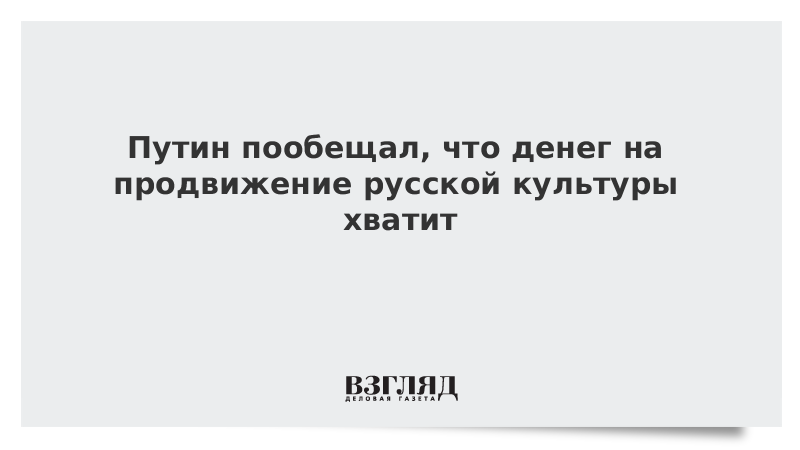 Путин пообещал, что денег на продвижение русской культуры хватит

ВЗГЛЯД
ДЕЛОВАЯ ГАЗЕТА